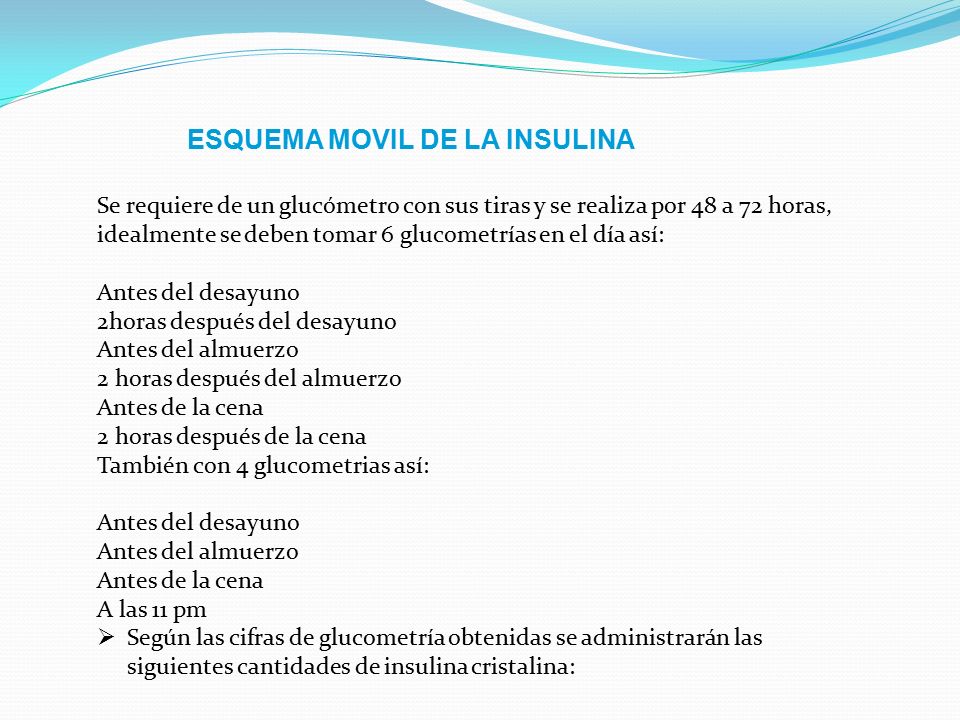 ESQUEMA MOVIL DE LA INSULINA

Se requiere de un glucómetro con sus tiras y se realiza por 48 a 72 horas, idealmente se deben tomar 6 glucometrías en el día así:

Antes del desayuno
2horas después del desayuno
Antes del almuerzo
2 horas después del almuerzo
Antes de la cena
2 horas después de la cena
También con 4 glucometrias así:

Antes del desayuno
Antes del almuerzo
Antes de la cena
A las 11 pm
➢ Según las cifras de glucometría obtenidas se administrarán las siguientes cantidades de insulina cristalina: